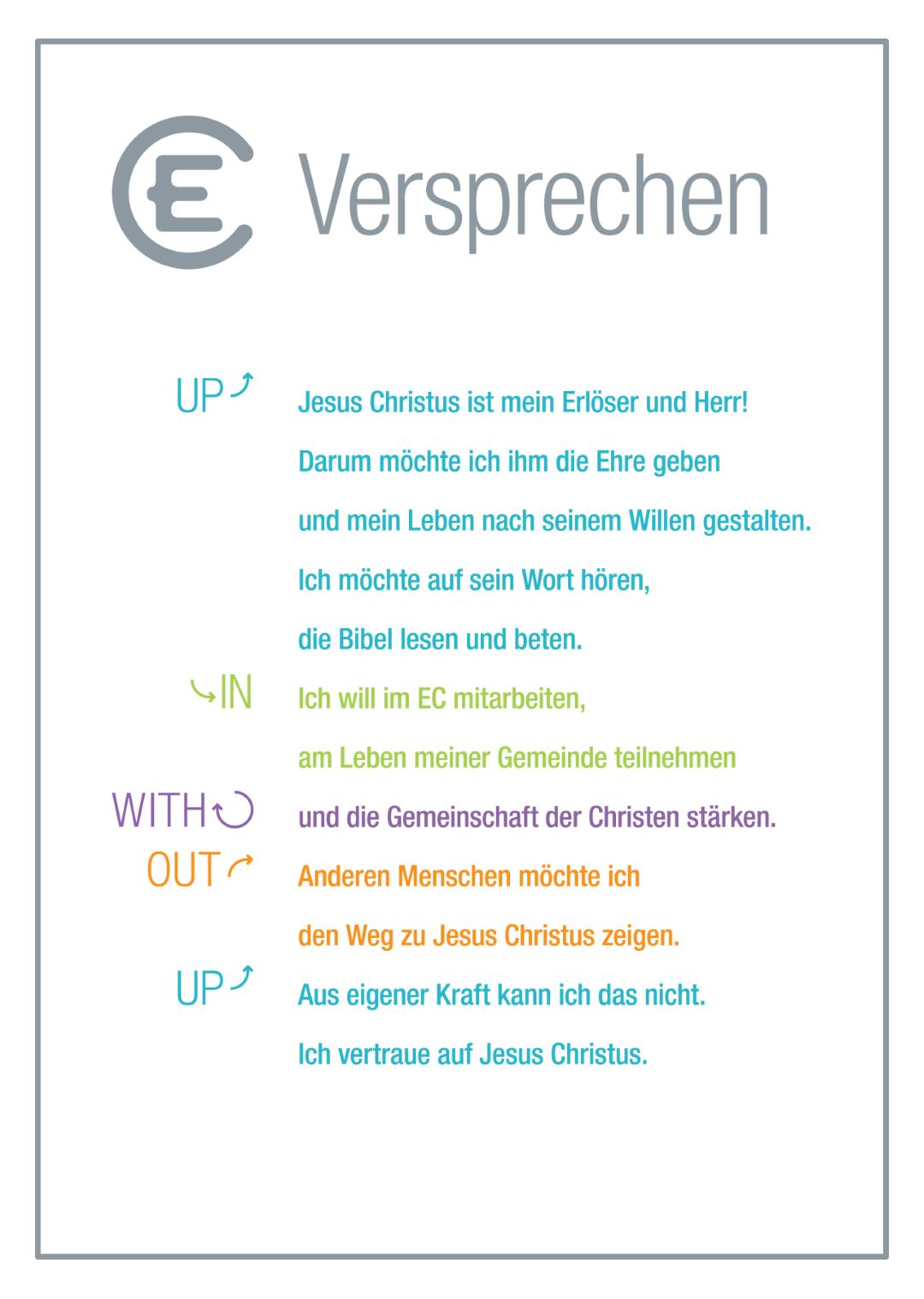 EC Versprechen

UP Jesus Christus ist mein Erlöser und Herr!
Darum möchte ich ihm die Ehre geben
und mein Leben nach seinem Willen gestalten.
Ich möchte auf sein Wort hören,
die Bibel lesen und beten.

IN Ich will im EC mitarbeiten,
am Leben meiner Gemeinde teilnehmen

WITH und die Gemeinschaft der Christen stärken.

OUT Anderen Menschen möchte ich
den Weg zu Jesus Christus zeigen.

UP Aus eigener Kraft kann ich das nicht.
Ich vertraue auf Jesus Christus.